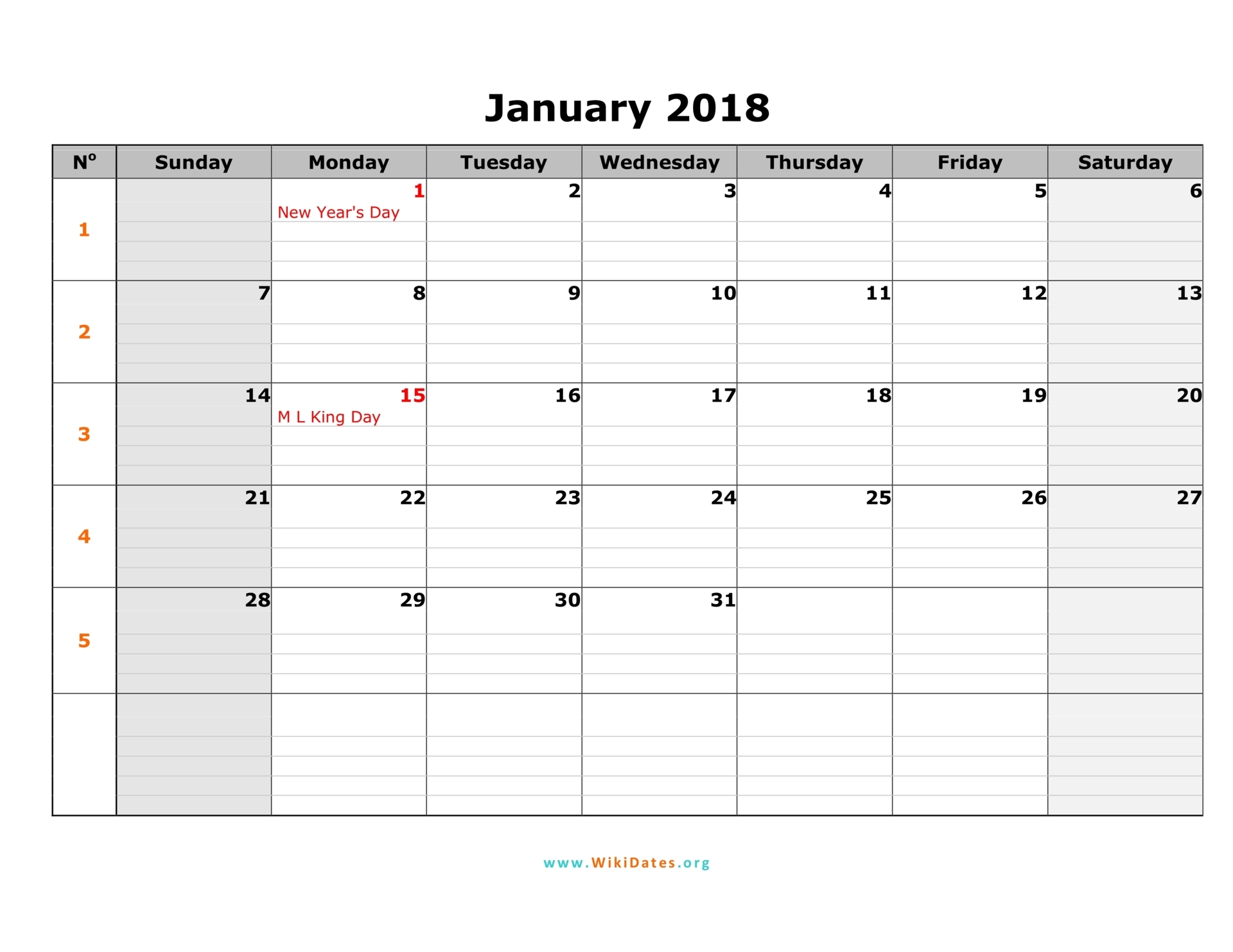 January 2018

| Nº | Sunday | Monday | Tuesday | Wednesday | Thursday | Friday | Saturday |
|---|---|---|---|---|---|---|---|
| 1 | | 1 New Year's Day | 2 | 3 | 4 | 5 | 6 |
| 2 | 7 | 8 | 9 | 10 | 11 | 12 | 13 |
| 3 | 14 | 15 M L King Day | 16 | 17 | 18 | 19 | 20 |
| 4 | 21 | 22 | 23 | 24 | 25 | 26 | 27 |
| 5 | 28 | 29 | 30 | 31 | | | |
| | | | | | | | |

www.WikiDates.org